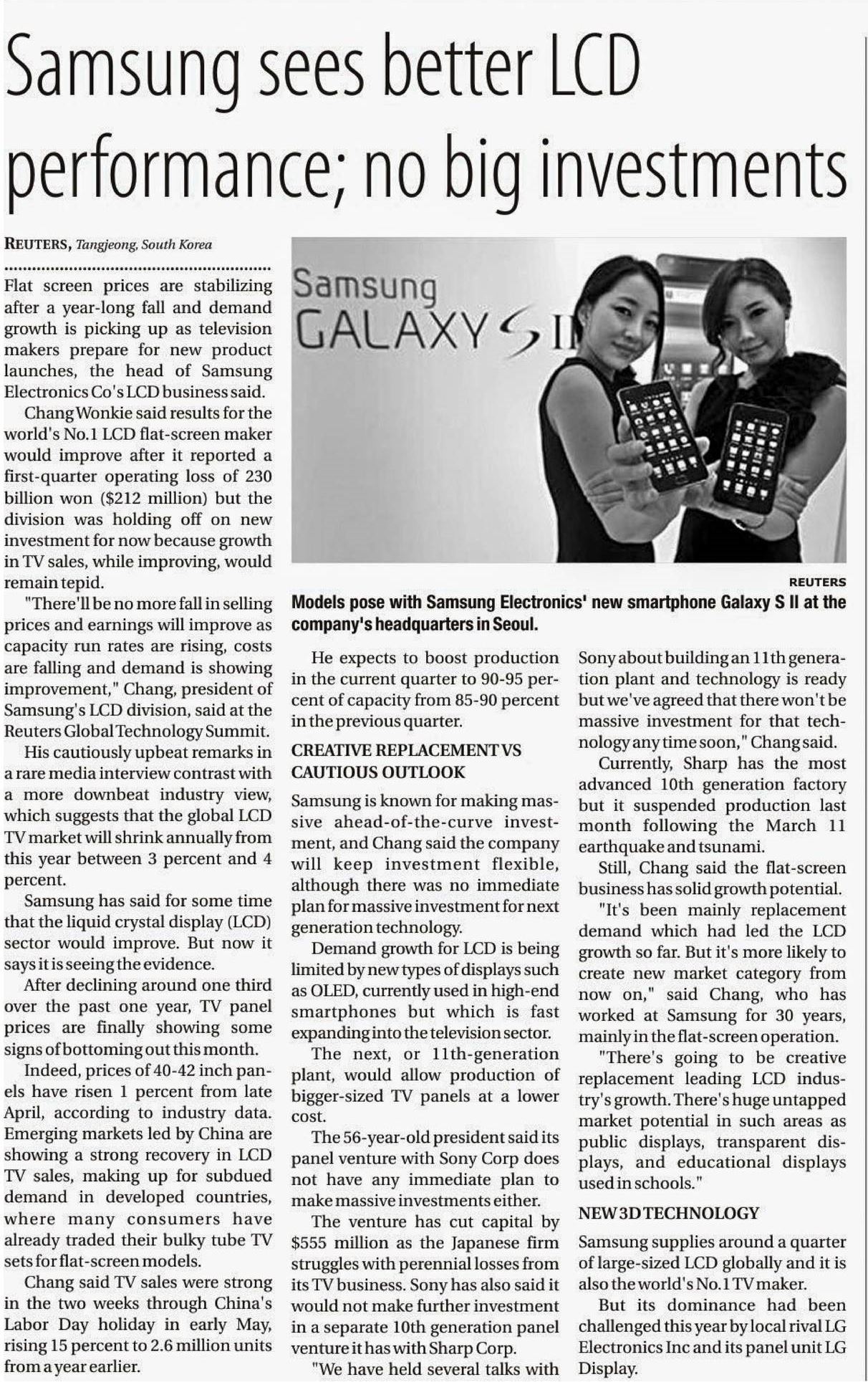 Samsung sees better LCD performance; no big investments

REUTERS, Tangjeong, South Korea

Flat screen prices are stabilizing after a year-long fall and demand growth is picking up as television makers prepare for new product launches, the head of Samsung Electronics Co's LCD business said.

Chang Wonkie said results for the world's No.1 LCD flat-screen maker would improve after it reported a first-quarter operating loss of 230 billion won ($212 million) but the division was holding off on new investment for now because growth in TV sales, while improving, would remain tepid.

"There'll be no more fall in selling prices and earnings will improve as capacity run rates are rising, costs are falling and demand is showing improvement," Chang, president of Samsung's LCD division, said at the Reuters Global Technology Summit.

His cautiously upbeat remarks in a rare media interview contrast with a more downbeat industry view, which suggests that the global LCD TV market will shrink annually from this year between 3 percent and 4 percent.

Samsung has said for some time that the liquid crystal display (LCD) sector would improve. But now it says it is seeing the evidence.

After declining around one third over the past one year, TV panel prices are finally showing some signs of bottoming out this month.

Indeed, prices of 40-42 inch panels have risen 1 percent from late April, according to industry data. Emerging markets led by China are showing a strong recovery in LCD TV sales, making up for subdued demand in developed countries, where many consumers have already traded their bulky tube TV sets for flat-screen models.

Chang said TV sales were strong in the two weeks through China's Labor Day holiday in early May, rising 15 percent to 2.6 million units from a year earlier.

Samsung
GALAXY S II

REUTERS

Models pose with Samsung Electronics' new smartphone Galaxy S II at the company's headquarters in Seoul.

He expects to boost production in the current quarter to 90-95 percent of capacity from 85-90 percent in the previous quarter.

CREATIVE REPLACEMENT VS CAUTIOUS OUTLOOK

Samsung is known for making massive ahead-of-the-curve investment, and Chang said the company will keep investment flexible, although there was no immediate plan for massive investment for next generation technology.

Demand growth for LCD is being limited by new types of displays such as OLED, currently used in high-end smartphones but which is fast expanding into the television sector.

The next, or 11th-generation plant, would allow production of bigger-sized TV panels at a lower cost.

The 56-year-old president said its panel venture with Sony Corp does not have any immediate plan to make massive investments either.

The venture has cut capital by $555 million as the Japanese firm struggles with perennial losses from its TV business. Sony has also said it would not make further investment in a separate 10th generation panel venture it has with Sharp Corp.

"We have held several talks with Sony about building an 11th generation plant and technology is ready but we've agreed that there won't be massive investment for that technology any time soon," Chang said.

Currently, Sharp has the most advanced 10th generation factory but it suspended production last month following the March 11 earthquake and tsunami.

Still, Chang said the flat-screen business has solid growth potential.

"It's been mainly replacement demand which had led the LCD growth so far. But it's more likely to create new market category from now on," said Chang, who has worked at Samsung for 30 years, mainly in the flat-screen operation.

"There's going to be creative replacement leading LCD industry's growth. There's huge untapped market potential in such areas as public displays, transparent displays, and educational displays used in schools."

NEW 3D TECHNOLOGY

Samsung supplies around a quarter of large-sized LCD globally and it is also the world's No.1 TV maker.

But its dominance had been challenged this year by local rival LG Electronics Inc and its panel unit LG Display.